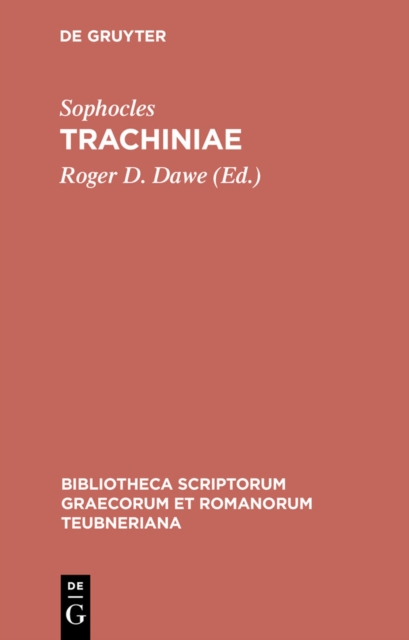 DE GRUYTER

Sophocles
TRACHINIAE
Roger D. Dawe (Ed.)

BIBLIOTHECA SCRIPTORUM GRAECORUM ET ROMANORUM TEUBNERIANA

DE
G